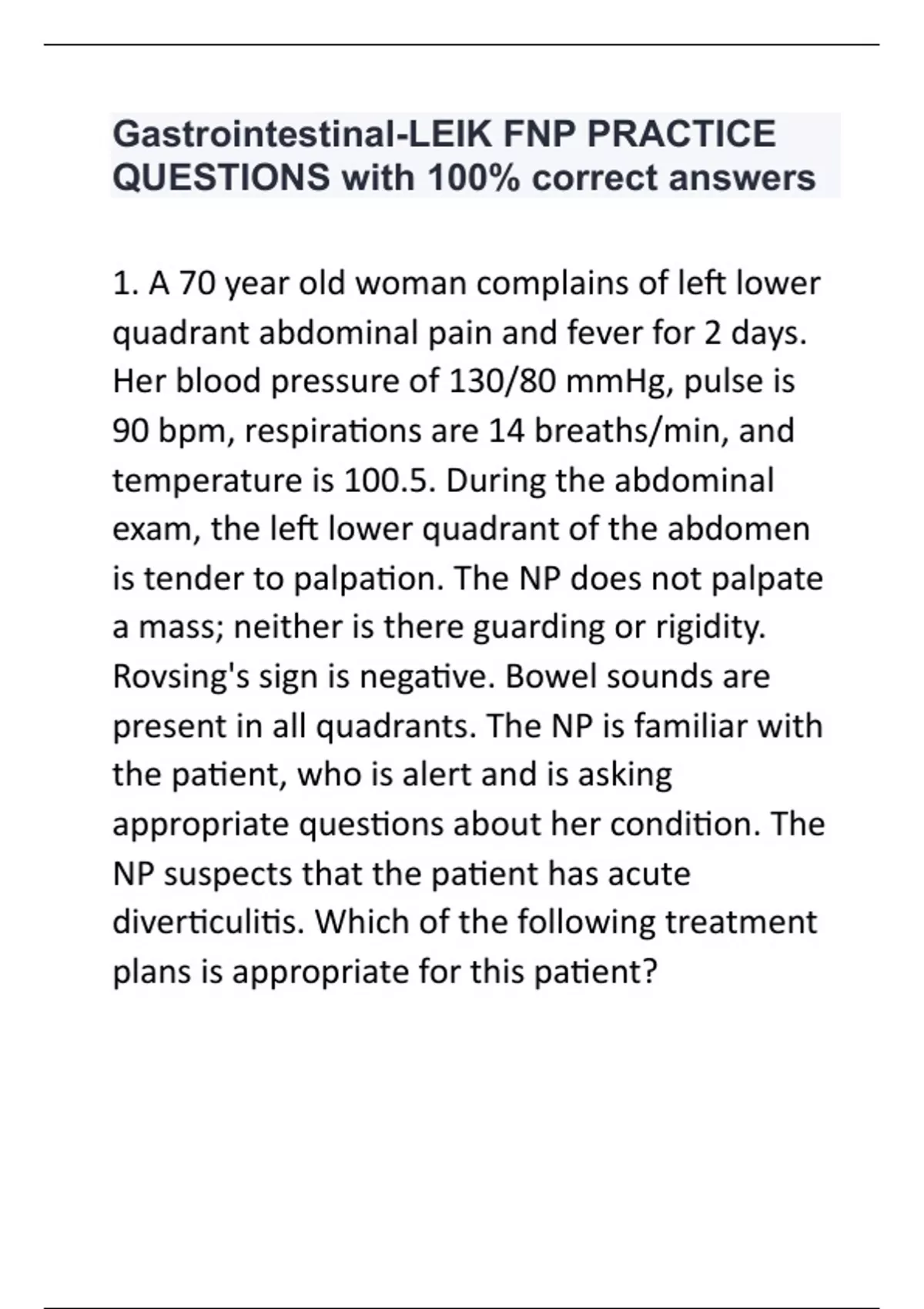 Gastrointestinal-LEIK FNP PRACTICE QUESTIONS with 100% correct answers

1. A 70 year old woman complains of left lower quadrant abdominal pain and fever for 2 days. Her blood pressure of 130/80 mmHg, pulse is 90 bpm, respirations are 14 breaths/min, and temperature is 100.5. During the abdominal exam, the left lower quadrant of the abdomen is tender to palpation. The NP does not palpate a mass; neither is there guarding or rigidity. Rovsing's sign is negative. Bowel sounds are present in all quadrants. The NP is familiar with the patient, who is alert and is asking appropriate questions about her condition. The NP suspects that the patient has acute diverticulitis. Which of the following treatment plans is appropriate for this patient?